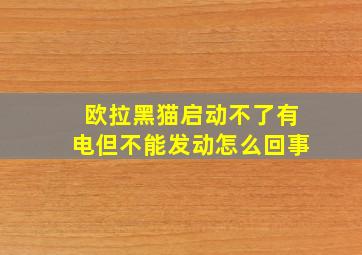 欧拉黑猫启动不了有电但不能发动怎么回事